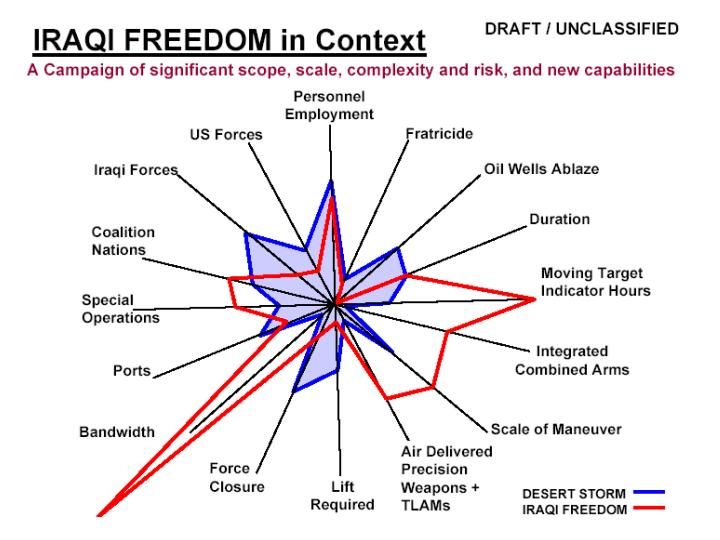 IRAQI FREEDOM in Context

DRAFT / UNCLASSIFIED

A Campaign of significant scope, scale, complexity and risk, and new capabilities

Personnel Employment

Fratricide

Oil Wells Ablaze

Duration

Moving Target Indicator Hours

Integrated Combined Arms

Scale of Maneuver

Air Delivered Precision Weapons + TLAMs

Lift Required

Force Closure

Bandwidth

Ports

Special Operations

Coalition Nations

Iraqi Forces

US Forces

DESERT STORM

IRAQI FREEDOM